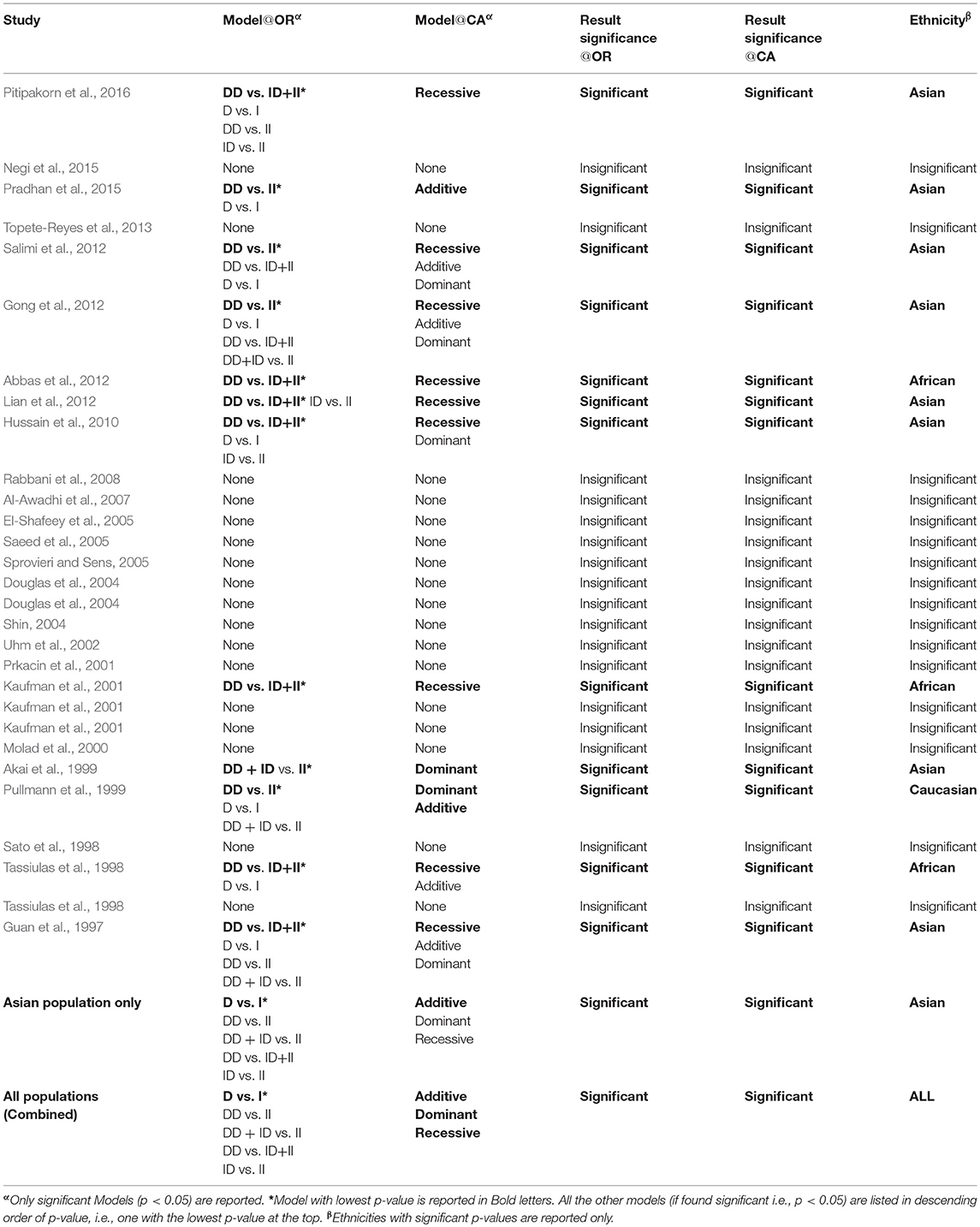 | Study | Model@OR$^{\alpha}$ | Model@CA$^{\alpha}$ | Result significance @OR | Result significance @CA | Ethnicity$^{\beta}$ |
|---|---|---|---|---|---|
| Pitipakorn et al., 2016 | DD vs. ID+II* D vs. I DD vs. II ID vs. II | Recessive | Significant | Significant | Asian |
| Negi et al., 2015 | None | None | Insignificant | Insignificant | Insignificant |
| Pradhan et al., 2015 | DD vs. II* D vs. I | Additive | Significant | Significant | Asian |
| Topete-Reyes et al., 2013 | None | None | Insignificant | Insignificant | Insignificant |
| Salimi et al., 2012 | DD vs. II* DD vs. ID+II D vs. I | Recessive Additive Dominant | Significant | Significant | Asian |
| Gong et al., 2012 | DD vs. II* D vs. I DD vs. ID+II DD+ID vs. II | Recessive Additive Dominant | Significant | Significant | Asian |
| Abbas et al., 2012 | DD vs. ID+II* | Recessive | Significant | Significant | African |
| Lian et al., 2012 | DD vs. ID+II* ID vs. II | Recessive | Significant | Significant | Asian |
| Hussain et al., 2010 | DD vs. ID+II* D vs. I ID vs. II | Recessive Dominant | Significant | Significant | Asian |
| Rabbani et al., 2008 | None | None | Insignificant | Insignificant | Insignificant |
| Al-Awadhi et al., 2007 | None | None | Insignificant | Insignificant | Insignificant |
| El-Shafeey et al., 2005 | None | None | Insignificant | Insignificant | Insignificant |
| Saeed et al., 2005 | None | None | Insignificant | Insignificant | Insignificant |
| Sprovieri and Sens, 2005 | None | None | Insignificant | Insignificant | Insignificant |
| Douglas et al., 2004 | None | None | Insignificant | Insignificant | Insignificant |
| Douglas et al., 2004 | None | None | Insignificant | Insignificant | Insignificant |
| Shin, 2004 | None | None | Insignificant | Insignificant | Insignificant |
| Uhm et al., 2002 | None | None | Insignificant | Insignificant | Insignificant |
| Prkacin et al., 2001 | None | None | Insignificant | Insignificant | Insignificant |
| Kaufman et al., 2001 | DD vs. ID+II* | Recessive | Significant | Significant | African |
| Kaufman et al., 2001 | None | None | Insignificant | Insignificant | Insignificant |
| Kaufman et al., 2001 | None | None | Insignificant | Insignificant | Insignificant |
| Molad et al., 2000 | None | None | Insignificant | Insignificant | Insignificant |
| Akai et al., 1999 | DD + ID vs. II* | Dominant | Significant | Significant | Asian |
| Pullmann et al., 1999 | DD vs. II* D vs. I DD + ID vs. II | Dominant Additive | Significant | Significant | Caucasian |
| Sato et al., 1998 | None | None | Insignificant | Insignificant | Insignificant |
| Tassiulas et al., 1998 | DD vs. ID+II* D vs. I | Recessive Additive | Significant | Significant | African |
| Tassiulas et al., 1998 | None | None | Insignificant | Insignificant | Insignificant |
| Guan et al., 1997 | DD vs. ID+II* D vs. I DD vs. II DD + ID vs. II | Recessive Additive Dominant | Significant | Significant | Asian |
| Asian population only | D vs. I* DD vs. II DD + ID vs. II DD vs. ID+II ID vs. II | Additive Dominant Recessive | Significant | Significant | Asian |
| All populations (Combined) | D vs. I* DD vs. II DD + ID vs. II DD vs. ID+II ID vs. II | Additive Dominant Recessive | Significant | Significant | ALL |

$^{\alpha}$Only significant Models (p < 0.05) are reported. *Model with lowest p-value is reported in Bold letters. All the other models (if found significant i.e., p < 0.05) are listed in descending order of p-value, i.e., one with the lowest p-value at the top. $^{\beta}$Ethnicities with significant p-values are reported only.